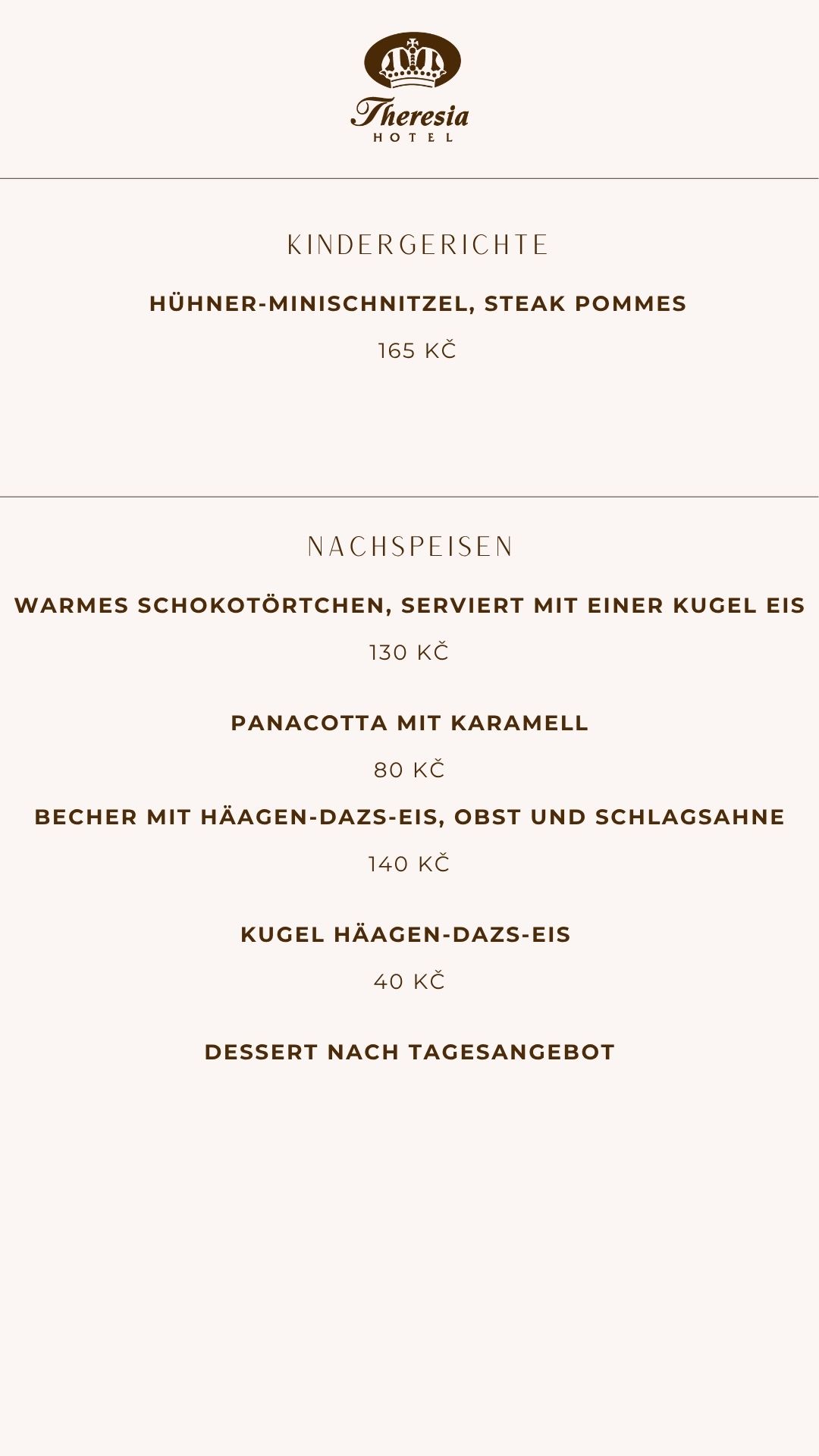 Theresia
HOTEL

KINDERGERICHTE

HÜHNER-MINISCHNITZEL, STEAK POMMES

165 KČ

NACHSPEISEN

WARMES SCHOKOTÖRTCHEN, SERVIERT MIT EINER KUGEL EIS

130 KČ

PANACOTTA MIT KARAMELL

80 KČ

BECHER MIT HÄAGEN-DAZS-EIS, OBST UND SCHLAGSAHNE

140 KČ

KUGEL HÄAGEN-DAZS-EIS

40 KČ

DESSERT NACH TAGESANGEBOT